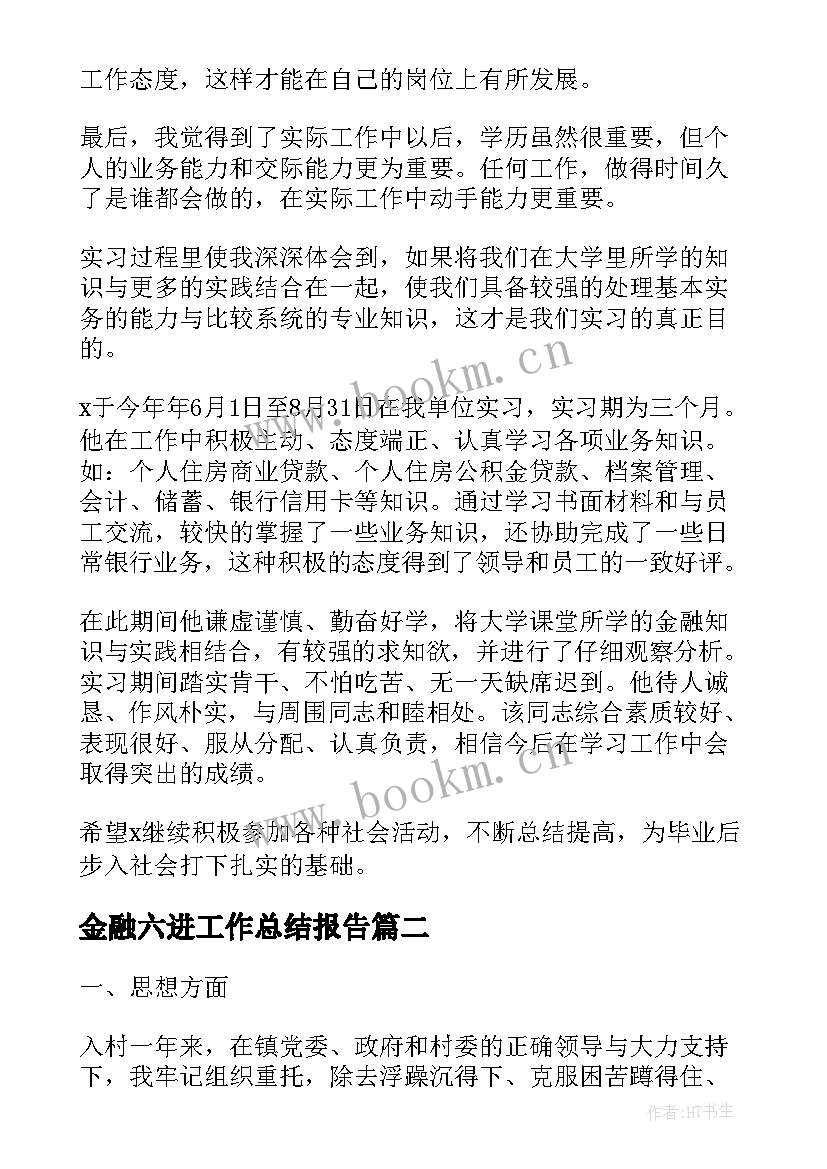 工作态度，这样才能在自己的岗位上有所发展。

最后，我觉得到了实际工作中以后，学历虽然很重要，但个人的业务能力和交际能力更为重要。任何工作，做得时间久了是谁都会做的，在实际工作中动手能力更重要。

实习过程里使我深深体会到，如果将我们在大学里所学的知识与更多的实践结合在一起，使我们具备较强的处理基本实务的能力与比较系统的专业知识，这才是我们实习的真正目的。

x于今年年6月1日至8月31日在我单位实习，实习期为三个月。他在工作中积极主动、态度端正、认真学习各项业务知识。如：个人住房商业贷款、个人住房公积金贷款、档案管理、会计、储蓄、银行信用卡等知识。通过学习书面材料和与员工交流，较快的掌握了一些业务知识，还协助完成了一些日常银行业务，这种积极的态度得到了领导和员工的一致好评。

在此期间他谦虚谨慎、勤奋好学，将大学课堂所学的金融知识与实践相结合，有较强的求知欲，并进行了仔细观察分析。实习期间踏实肯干、不怕吃苦、无一天缺席迟到。他待人诚恳、作风朴实，与周围同志和睦相处。该同志综合素质较好、表现很好、服从分配、认真负责，相信今后在学习工作中会取得突出的成绩。

希望x继续积极参加各种社会活动，不断总结提高，为毕业后步入社会打下扎实的基础。

金融六进工作总结报告篇二

一、思想方面

入村一年来，在镇党委、政府和村委的正确领导与大力支持下，我牢记组织重托，除去浮躁沉得下、克服困苦蹲得住、

www.bookm.cn

www.bookm.cn

作者:HT书生